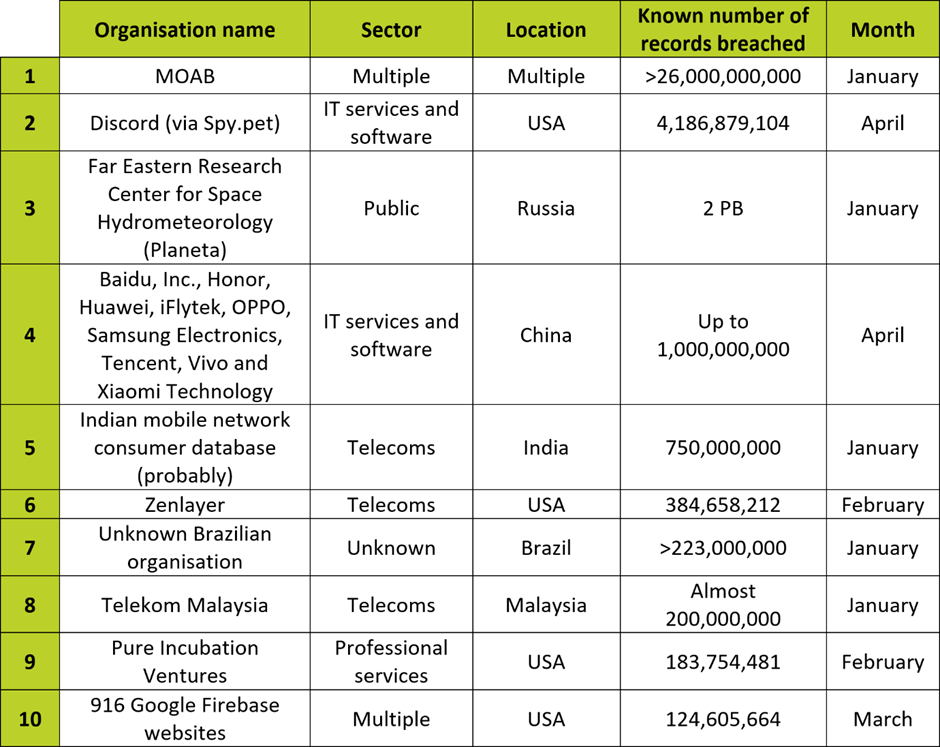 |  | Organisation name | Sector | Location | Known number of records breached | Month |
|---|---|---|---|---|---|
| 1 | MOAB | Multiple | Multiple | >26,000,000,000 | January |
| 2 | Discord (via Spy.pet) | IT services and software | USA | 4,186,879,104 | April |
| 3 | Far Eastern Research Center for Space Hydrometeorology (Planeta) | Public | Russia | 2 PB | January |
| 4 | Baidu, Inc., Honor, Huawei, iFlytek, OPPO, Samsung Electronics, Tencent, Vivo and Xiaomi Technology | IT services and software | China | Up to 1,000,000,000 | April |
| 5 | Indian mobile network consumer database (probably) | Telecoms | India | 750,000,000 | January |
| 6 | Zenlayer | Telecoms | USA | 384,658,212 | February |
| 7 | Unknown Brazilian organisation | Unknown | Brazil | >223,000,000 | January |
| 8 | Telekom Malaysia | Telecoms | Malaysia | Almost 200,000,000 | January |
| 9 | Pure Incubation Ventures | Professional services | USA | 183,754,481 | February |
| 10 | 916 Google Firebase websites | Multiple | USA | 124,605,664 | March |